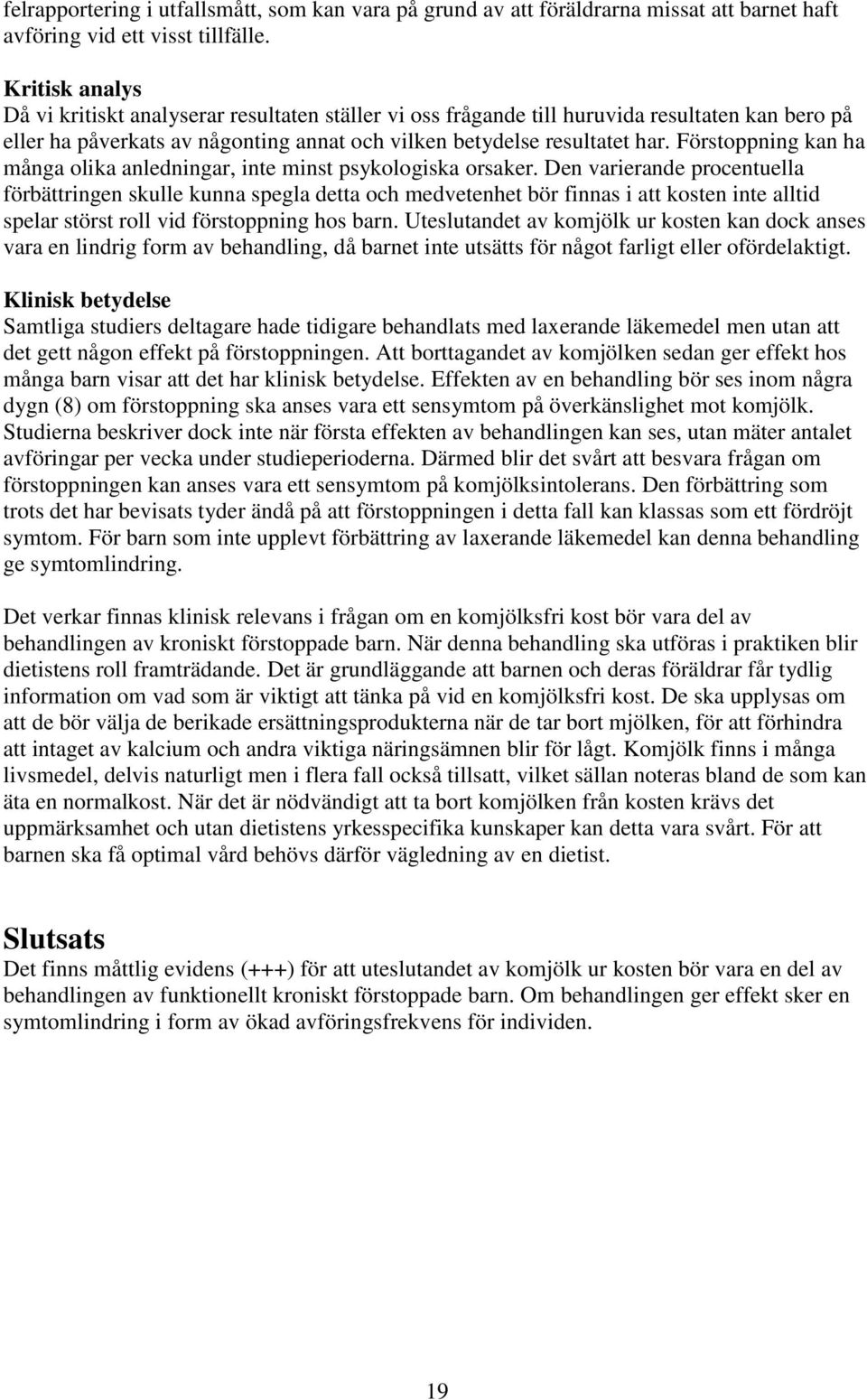 felrapportering i utfallsmått, som kan vara på grund av att föräldrarna missat att barnet haft avföring vid ett visst tillfälle.

Kritisk analys
Då vi kritiskt analyserar resultaten ställer vi oss frågande till huruvida resultaten kan bero på eller ha påverkats av någonting annat och vilken betydelse resultatet har. Förstoppning kan ha många olika anledningar, inte minst psykologiska orsaker. Den varierande procentuella förbättringen skulle kunna spegla detta och medvetenhet bör finnas i att kosten inte alltid spelar störst roll vid förstoppning hos barn. Uteslutandet av komjölk ur kosten kan dock anses vara en lindrig form av behandling, då barnet inte utsätts för något farligt eller ofördelaktigt.

Klinisk betydelse
Samtliga studiers deltagare hade tidigare behandlats med laxerande läkemedel men utan att det gett någon effekt på förstoppningen. Att borttagandet av komjölken sedan ger effekt hos många barn visar att det har klinisk betydelse. Effekten av en behandling bör ses inom några dygn (8) om förstoppning ska anses vara ett sensymtom på överkänslighet mot komjölk. Studierna beskriver dock inte när första effekten av behandlingen kan ses, utan mäter antalet avföringar per vecka under studieperioderna. Därmed blir det svårt att besvara frågan om förstoppningen kan anses vara ett sensymtom på komjölksintolerans. Den förbättring som trots det har bevisats tyder ändå på att förstoppningen i detta fall kan klassas som ett fördröjt symtom. För barn som inte upplevt förbättring av laxerande läkemedel kan denna behandling ge symtomlindring.

Det verkar finnas klinisk relevans i frågan om en komjölksfri kost bör vara del av behandlingen av kroniskt förstoppade barn. När denna behandling ska utföras i praktiken blir dietistens roll framträdande. Det är grundläggande att barnen och deras föräldrar får tydlig information om vad som är viktigt att tänka på vid en komjölksfri kost. De ska upplysas om att de bör välja de berikade ersättningsprodukterna när de tar bort mjölken, för att förhindra att intaget av kalcium och andra viktiga näringsämnen blir för lågt. Komjölk finns i många livsmedel, delvis naturligt men i flera fall också tillsatt, vilket sällan noteras bland de som kan äta en normalkost. När det är nödvändigt att ta bort komjölken från kosten krävs det uppmärksamhet och utan dietistens yrkesspecifika kunskaper kan detta vara svårt. För att barnen ska få optimal vård behövs därför vägledning av en dietist.

Slutsats
Det finns måttlig evidens (+++) för att uteslutandet av komjölk ur kosten bör vara en del av behandlingen av funktionellt kroniskt förstoppade barn. Om behandlingen ger effekt sker en symtomlindring i form av ökad avföringsfrekvens för individen.

19